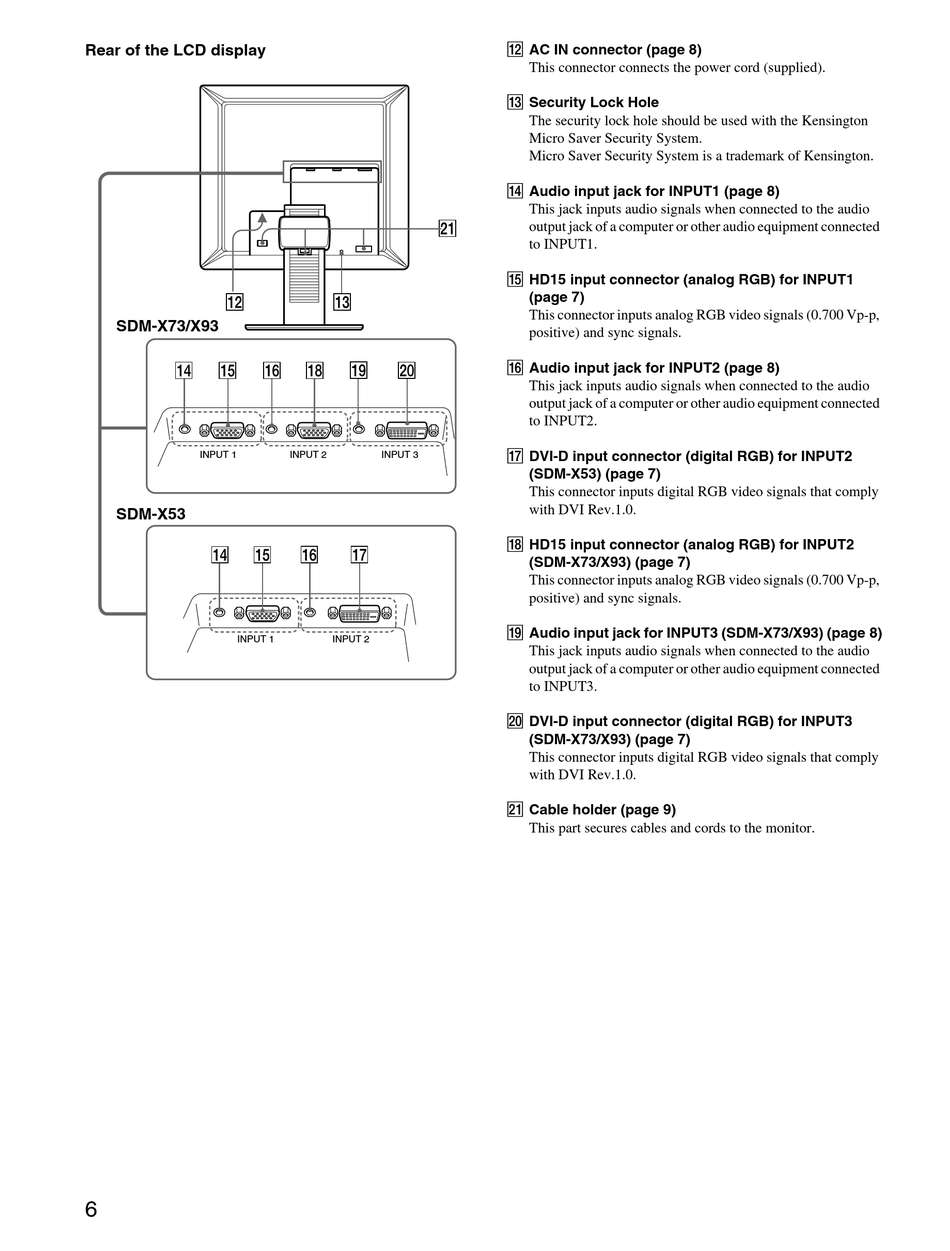 Rear of the LCD display

21

12

13

SDM-X73/X93

14 15 16 18 19 20

INPUT 1 INPUT 2 INPUT 3

SDM-X53

14 15 16 17

INPUT 1 INPUT 2

12 AC IN connector (page 8)
This connector connects the power cord (supplied).

13 Security Lock Hole
The security lock hole should be used with the Kensington Micro Saver Security System.
Micro Saver Security System is a trademark of Kensington.

14 Audio input jack for INPUT1 (page 8)
This jack inputs audio signals when connected to the audio output jack of a computer or other audio equipment connected to INPUT1.

15 HD15 input connector (analog RGB) for INPUT1 (page 7)
This connector inputs analog RGB video signals (0.700 Vp-p, positive) and sync signals.

16 Audio input jack for INPUT2 (page 8)
This jack inputs audio signals when connected to the audio output jack of a computer or other audio equipment connected to INPUT2.

17 DVI-D input connector (digital RGB) for INPUT2 (SDM-X53) (page 7)
This connector inputs digital RGB video signals that comply with DVI Rev.1.0.

18 HD15 input connector (analog RGB) for INPUT2 (SDM-X73/X93) (page 7)
This connector inputs analog RGB video signals (0.700 Vp-p, positive) and sync signals.

19 Audio input jack for INPUT3 (SDM-X73/X93) (page 8)
This jack inputs audio signals when connected to the audio output jack of a computer or other audio equipment connected to INPUT3.

20 DVI-D input connector (digital RGB) for INPUT3 (SDM-X73/X93) (page 7)
This connector inputs digital RGB video signals that comply with DVI Rev.1.0.

21 Cable holder (page 9)
This part secures cables and cords to the monitor.

6